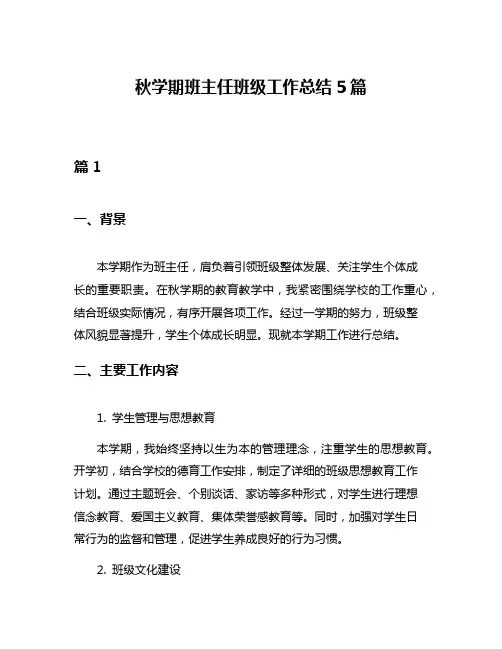 秋学期班主任班级工作总结 5 篇

篇 1

一、背景

本学期作为班主任，肩负着引领班级整体发展、关注学生个体成长的重要职责。在秋学期的教育教学中，我紧密围绕学校的工作重心，结合班级实际情况，有序开展各项工作。经过一学期的努力，班级整体风貌显著提升，学生个体成长明显。现就本学期工作进行总结。

二、主要工作内容

1. 学生管理与思想教育

本学期，我始终坚持以生为本的管理理念，注重学生的思想教育。开学初，结合学校的德育工作安排，制定了详细的班级思想教育工作计划。通过主题班会、个别谈话、家访等多种形式，对学生进行理想信念教育、爱国主义教育、集体荣誉感教育等。同时，加强对学生日常行为的监督和管理，促进学生养成良好的行为习惯。

2. 班级文化建设